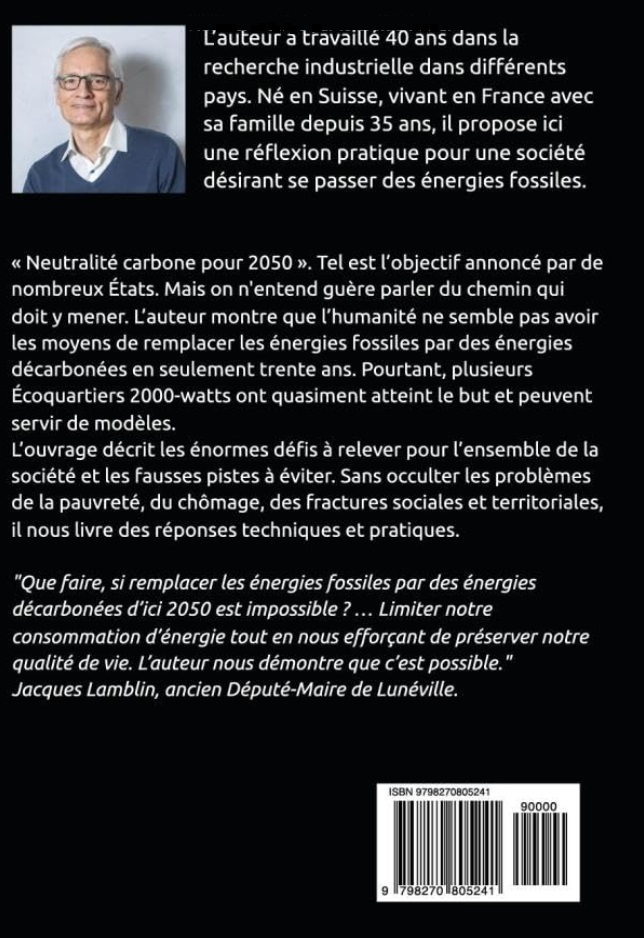 L'auteur a travaillé 40 ans dans la recherche industrielle dans différents pays. Né en Suisse, vivant en France avec sa famille depuis 35 ans, il propose ici une réflexion pratique pour une société désirant se passer des énergies fossiles.

« Neutralité carbone pour 2050 ». Tel est l'objectif annoncé par de nombreux États. Mais on n'entend guère parler du chemin qui doit y mener. L'auteur montre que l'humanité ne semble pas avoir les moyens de remplacer les énergies fossiles par des énergies décarbonées en seulement trente ans. Pourtant, plusieurs Écoquartiers 2000-watts ont quasiment atteint le but et peuvent servir de modèles.
L'ouvrage décrit les énormes défis à relever pour l'ensemble de la société et les fausses pistes à éviter. Sans occulter les problèmes de la pauvreté, du chômage, des fractures sociales et territoriales, il nous livre des réponses techniques et pratiques.

"Que faire, si remplacer les énergies fossiles par des énergies décarbonées d'ici 2050 est impossible ? … Limiter notre consommation d'énergie tout en nous efforçant de préserver notre qualité de vie. L'auteur nous démontre que c'est possible."
Jacques Lamblin, ancien Député-Maire de Lunéville.

ISBN 9798270805241
90000
9 798270 805241